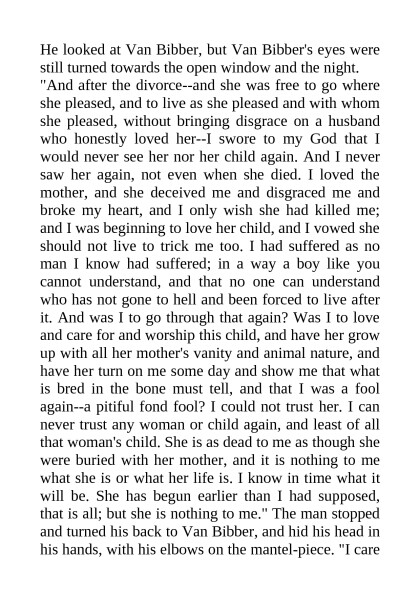 He looked at Van Bibber, but Van Bibber's eyes were still turned towards the open window and the night.

"And after the divorce--and she was free to go where she pleased, and to live as she pleased and with whom she pleased, without bringing disgrace on a husband who honestly loved her--I swore to my God that I would never see her nor her child again. And I never saw her again, not even when she died. I loved the mother, and she deceived me and disgraced me and broke my heart, and I only wish she had killed me; and I was beginning to love her child, and I vowed she should not live to trick me too. I had suffered as no man I know had suffered; in a way a boy like you cannot understand, and that no one can understand who has not gone to hell and been forced to live after it. And was I to go through that again? Was I to love and care for and worship this child, and have her grow up with all her mother's vanity and animal nature, and have her turn on me some day and show me that what is bred in the bone must tell, and that I was a fool again--a pitiful fond fool? I could not trust her. I can never trust any woman or child again, and least of all that woman's child. She is as dead to me as though she were buried with her mother, and it is nothing to me what she is or what her life is. I know in time what it will be. She has begun earlier than I had supposed, that is all; but she is nothing to me." The man stopped and turned his back to Van Bibber, and hid his head in his hands, with his elbows on the mantel-piece. "I care